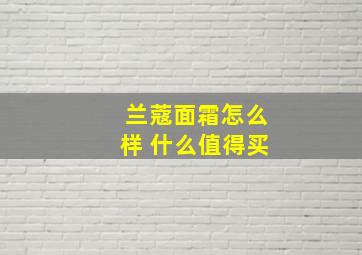 兰蔻面霜怎么样 什么值得买